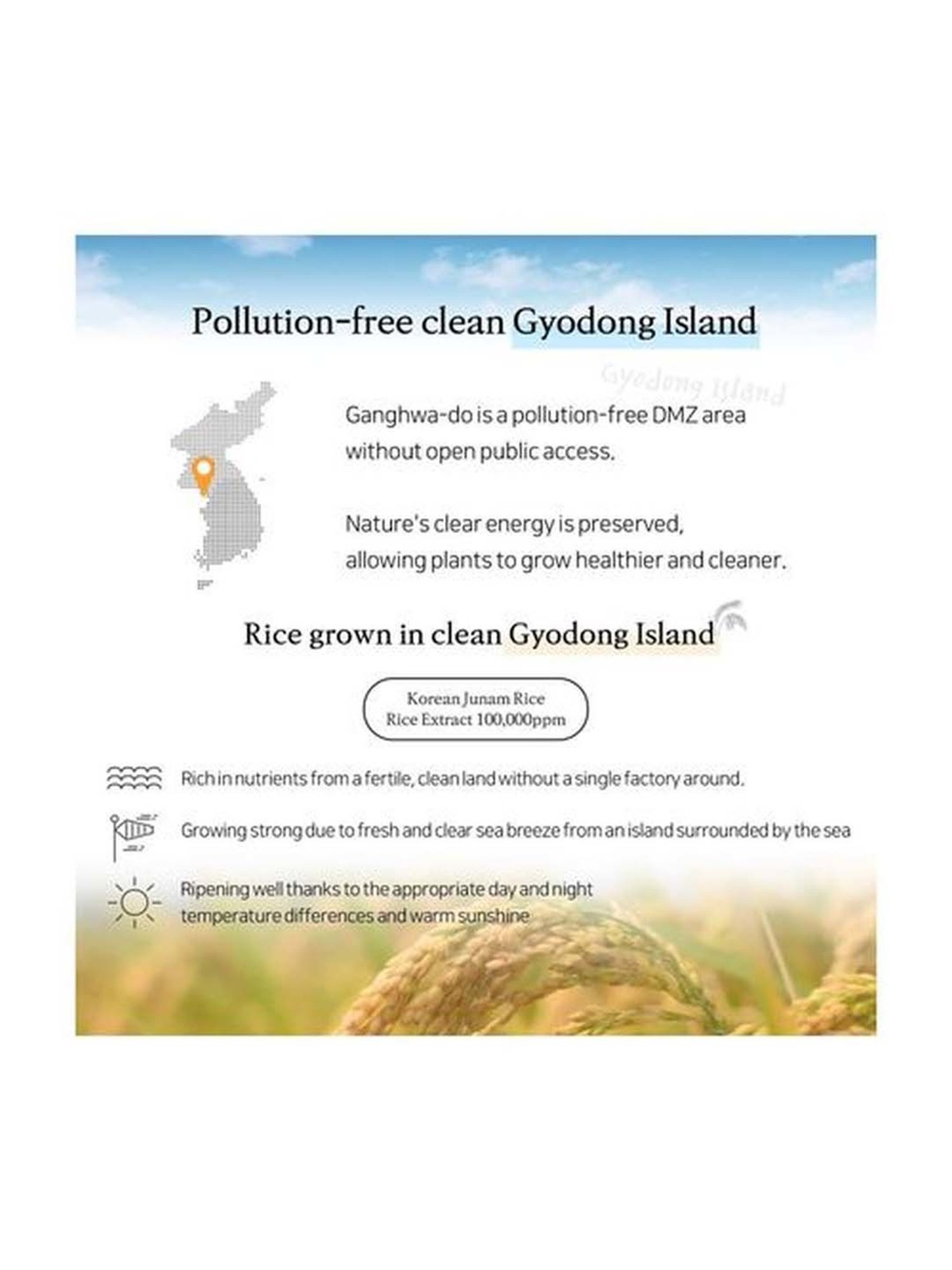 Pollution-free clean Gyodong Island

Gyodong Island

Ganghwa-do is a pollution-free DMZ area without open public access.

Nature's clear energy is preserved, allowing plants to grow healthier and cleaner.

Rice grown in clean Gyodong Island

Korean Junam Rice
Rice Extract 100,000ppm

Rich in nutrients from a fertile, clean land without a single factory around.

Growing strong due to fresh and clear sea breeze from an island surrounded by the sea

Ripening well thanks to the appropriate day and night temperature differences and warm sunshine